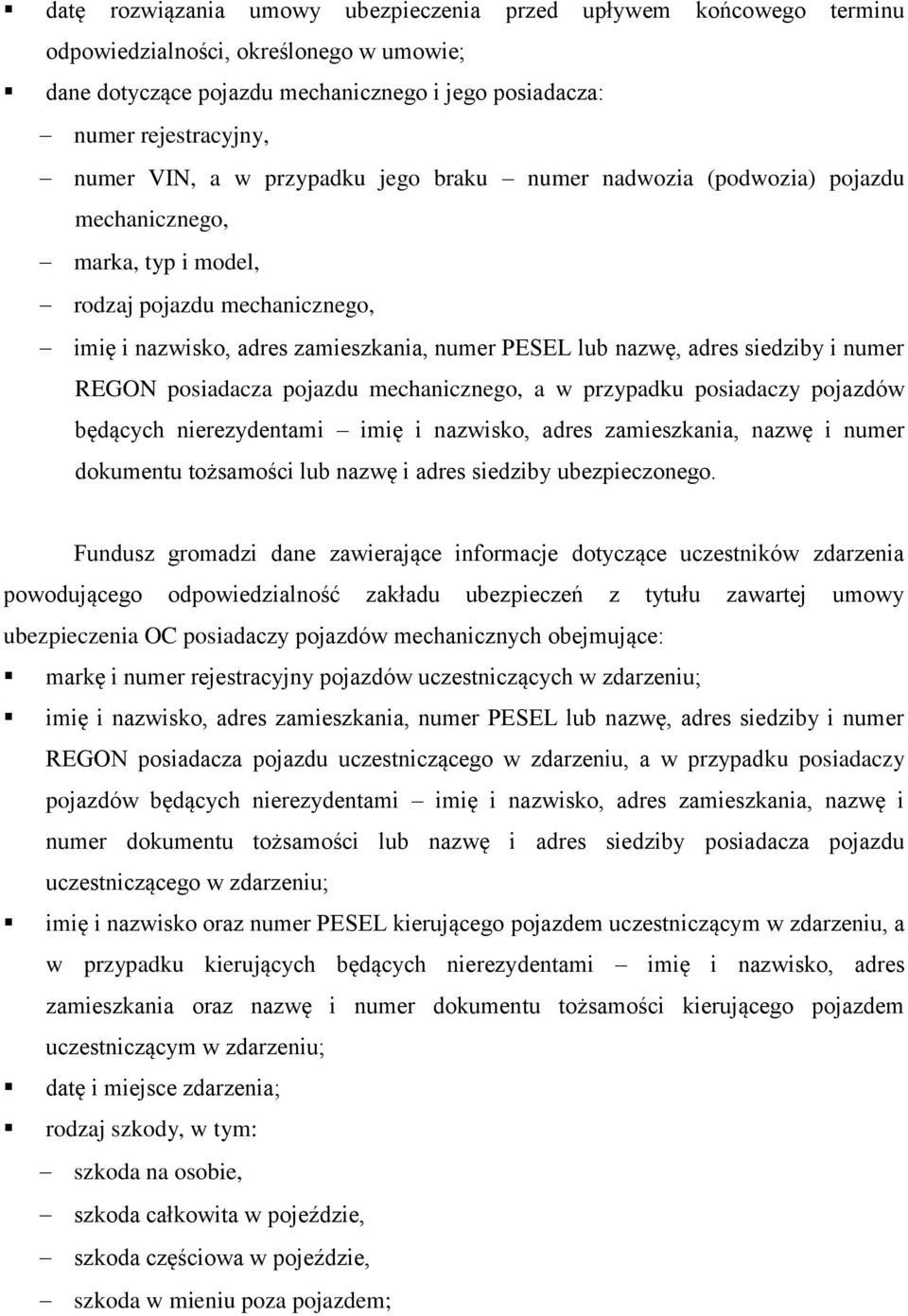 ▪ datę rozwiązania umowy ubezpieczenia przed upływem końcowego terminu odpowiedzialności, określonego w umowie;
▪ dane dotyczące pojazdu mechanicznego i jego posiadacza:
– numer rejestracyjny,
– numer VIN, a w przypadku jego braku – numer nadwozia (podwozia) pojazdu mechanicznego,
– marka, typ i model,
– rodzaj pojazdu mechanicznego,
– imię i nazwisko, adres zamieszkania, numer PESEL lub nazwę, adres siedziby i numer REGON posiadacza pojazdu mechanicznego, a w przypadku posiadaczy pojazdów będących nierezydentami – imię i nazwisko, adres zamieszkania, nazwę i numer dokumentu tożsamości lub nazwę i adres siedziby ubezpieczonego.

Fundusz gromadzi dane zawierające informacje dotyczące uczestników zdarzenia powodującego odpowiedzialność zakładu ubezpieczeń z tytułu zawartej umowy ubezpieczenia OC posiadaczy pojazdów mechanicznych obejmujące:
▪ markę i numer rejestracyjny pojazdów uczestniczących w zdarzeniu;
▪ imię i nazwisko, adres zamieszkania, numer PESEL lub nazwę, adres siedziby i numer REGON posiadacza pojazdu uczestniczącego w zdarzeniu, a w przypadku posiadaczy pojazdów będących nierezydentami – imię i nazwisko, adres zamieszkania, nazwę i numer dokumentu tożsamości lub nazwę i adres siedziby posiadacza pojazdu uczestniczącego w zdarzeniu;
▪ imię i nazwisko oraz numer PESEL kierującego pojazdem uczestniczącym w zdarzeniu, a w przypadku kierujących będących nierezydentami – imię i nazwisko, adres zamieszkania oraz nazwę i numer dokumentu tożsamości kierującego pojazdem uczestniczącym w zdarzeniu;
▪ datę i miejsce zdarzenia;
▪ rodzaj szkody, w tym:
– szkoda na osobie,
– szkoda całkowita w pojeździe,
– szkoda częściowa w pojeździe,
– szkoda w mieniu poza pojazdem;